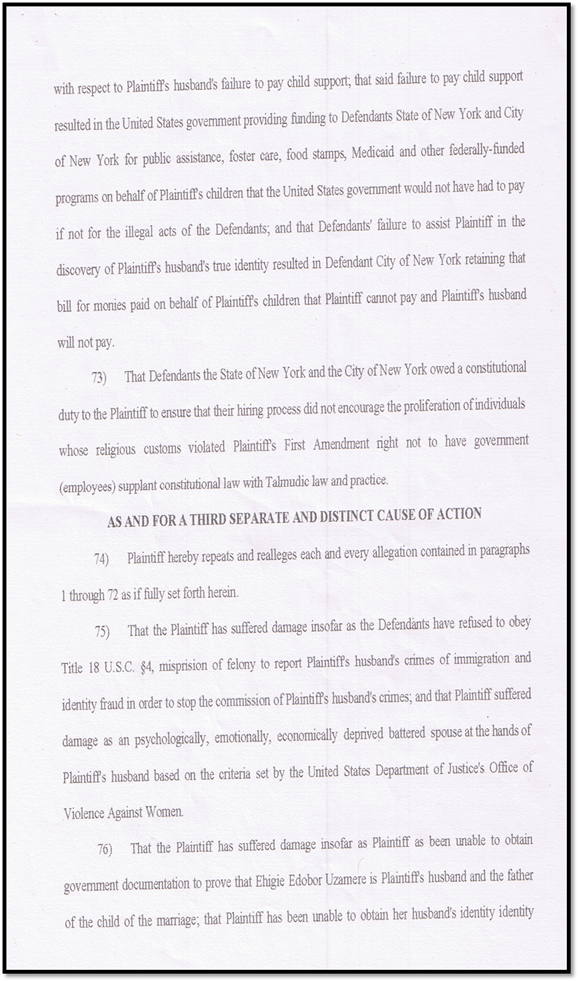 with respect to Plaintiff's husband's failure to pay child support; that said failure to pay child support resulted in the United States government providing funding to Defendants State of New York and City of New York for public assistance, foster care, food stamps, Medicaid and other federally-funded programs on behalf of Plaintiff's children that the United States government would not have had to pay if not for the illegal acts of the Defendants; and that Defendants' failure to assist Plaintiff in the discovery of Plaintiff's husband's true identity resulted in Defendant City of New York retaining that bill for monies paid on behalf of Plaintiff's children that Plaintiff cannot pay and Plaintiff's husband will not pay.

73) That Defendants the State of New York and the City of New York owed a constitutional duty to the Plaintiff to ensure that their hiring process did not encourage the proliferation of individuals whose religious customs violated Plaintiff's First Amendment right not to have government (employees) supplant constitutional law with Talmudic law and practice.

AS AND FOR A THIRD SEPARATE AND DISTINCT CAUSE OF ACTION

74) Plaintiff hereby repeats and realleges each and every allegation contained in paragraphs 1 through 72 as if fully set forth herein.

75) That the Plaintiff has suffered damage insofar as the Defendants have refused to obey Title 18 U.S.C. §4, misprision of felony to report Plaintiff's husband's crimes of immigration and identity fraud in order to stop the commission of Plaintiff's husband's crimes; and that Plaintiff suffered damage as an psychologically, emotionally, economically deprived battered spouse at the hands of Plaintiff's husband based on the criteria set by the United States Department of Justice's Office of Violence Against Women.

76) That the Plaintiff has suffered damage insofar as Plaintiff as been unable to obtain government documentation to prove that Ehigie Edobor Uzamere is Plaintiff's husband and the father of the child of the marriage; that Plaintiff has been unable to obtain her husband's identity identity